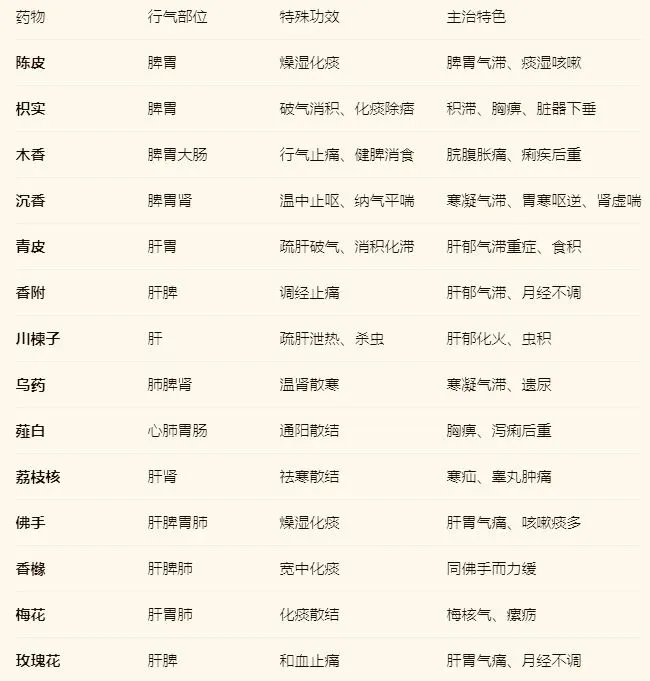 | 药物 | 行气部位 | 特殊功效 | 主治特色 |
|---|---|---|---|
| 陈皮 | 脾胃 | 燥湿化痰 | 脾胃气滞、痰湿咳嗽 |
| 枳实 | 脾胃 | 破气消积、化痰除痞 | 积滞、胸痹、脏器下垂 |
| 木香 | 脾胃大肠 | 行气止痛、健脾消食 | 脘腹胀痛、痢疾后重 |
| 沉香 | 脾胃肾 | 温中止呕、纳气平喘 | 寒凝气滞、胃寒呕逆、肾虚喘 |
| 青皮 | 肝胃 | 疏肝破气、消积化滞 | 肝郁气滞重症、食积 |
| 香附 | 肝脾 | 调经止痛 | 肝郁气滞、月经不调 |
| 川楝子 | 肝 | 疏肝泄热、杀虫 | 肝郁化火、虫积 |
| 乌药 | 肺脾肾 | 温肾散寒 | 寒凝气滞、遗尿 |
| 薤白 | 心肺胃肠 | 通阳散结 | 胸痹、泻痢后重 |
| 荔枝核 | 肝肾 | 祛寒散结 | 寒疝、睾丸肿痛 |
| 佛手 | 肝脾胃肺 | 燥湿化痰 | 肝胃气痛、咳嗽痰多 |
| 香橼 | 肝脾肺 | 宽中化痰 | 同佛手而力缓 |
| 梅花 | 肝胃肺 | 化痰散结 | 梅核气、瘰疬 |
| 玫瑰花 | 肝脾 | 和血止痛 | 肝胃气痛、月经不调 |